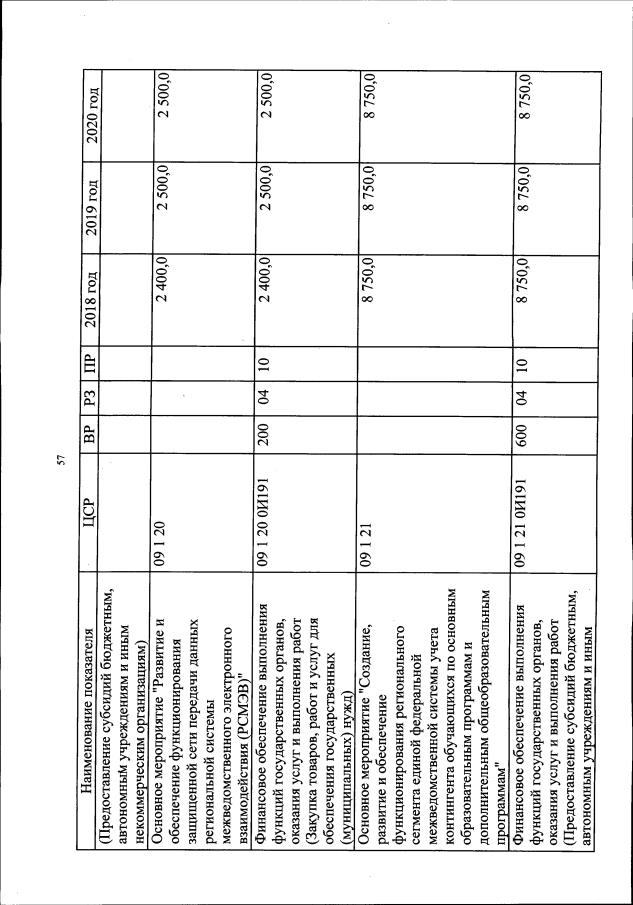 57

| Наименование показателя | ЦСР | ВР | РЗ | ПР | 2018 год | 2019 год | 2020 год |
|---|---|---|---|---|---|---|---|
| (Предоставление субсидий бюджетным, автономным учреждениям и иным некоммерческим организациям) | | | | | | | |
| Основное мероприятие "Развитие и обеспечение функционирования защищенной сети передачи данных региональной системы межведомственного электронного взаимодействия (РСМЭВ)" | 09 1 20 | | | | 2 400,0 | 2 500,0 | 2 500,0 |
| Финансовое обеспечение выполнения функций государственных органов, оказания услуг и выполнения работ (Закупка товаров, работ и услуг для обеспечения государственных (муниципальных) нужд) | 09 1 20 0И191 | 200 | 04 | 10 | 2 400,0 | 2 500,0 | 2 500,0 |
| Основное мероприятие "Создание, развитие и обеспечение функционирования регионального сегмента единой федеральной межведомственной системы учета контингента обучающихся по основным образовательным программам и дополнительным общеобразовательным программам" | 09 1 21 | | | | 8 750,0 | 8 750,0 | 8 750,0 |
| Финансовое обеспечение выполнения функций государственных органов, оказания услуг и выполнения работ (Предоставление субсидий бюджетным, автономным учреждениям и иным | 09 1 21 0И191 | 600 | 04 | 10 | 8 750,0 | 8 750,0 | 8 750,0 |